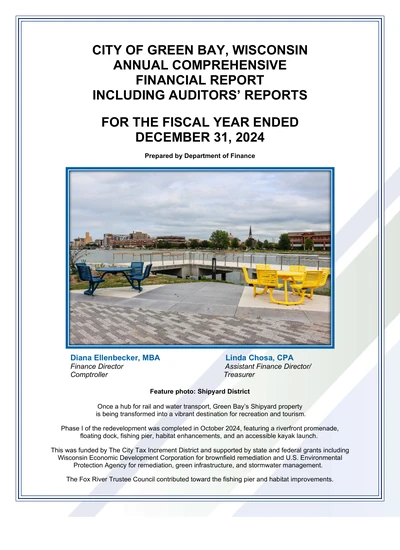 CITY OF GREEN BAY, WISCONSIN
ANNUAL COMPREHENSIVE
FINANCIAL REPORT
INCLUDING AUDITORS' REPORTS

FOR THE FISCAL YEAR ENDED
DECEMBER 31, 2024

Prepared by Department of Finance

Diana Ellenbecker, MBA
Finance Director
Comptroller

Linda Chosa, CPA
Assistant Finance Director/
Treasurer

Feature photo: Shipyard District

Once a hub for rail and water transport, Green Bay's Shipyard property is being transformed into a vibrant destination for recreation and tourism.

Phase I of the redevelopment was completed in October 2024, featuring a riverfront promenade, floating dock, fishing pier, habitat enhancements, and an accessible kayak launch.

This was funded by The City Tax Increment District and supported by state and federal grants including Wisconsin Economic Development Corporation for brownfield remediation and U.S. Environmental Protection Agency for remediation, green infrastructure, and stormwater management.

The Fox River Trustee Council contributed toward the fishing pier and habitat improvements.